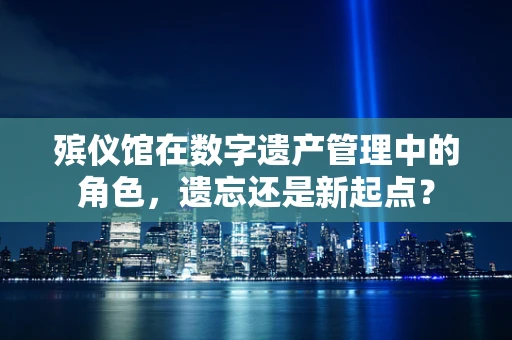 殡仪馆在数字遗产管理中的角色，遗忘还是新起点？